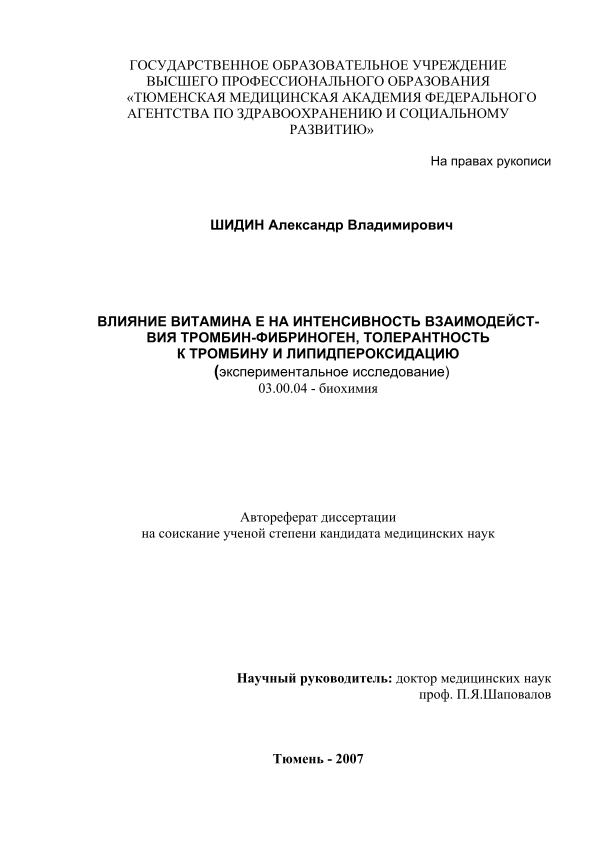 ГОСУДАРСТВЕННОЕ ОБРАЗОВАТЕЛЬНОЕ УЧРЕЖДЕНИЕ ВЫСШЕГО ПРОФЕССИОНАЛЬНОГО ОБРАЗОВАНИЯ «ТЮМЕНСКАЯ МЕДИЦИНСКАЯ АКАДЕМИЯ ФЕДЕРАЛЬНОГО АГЕНТСТВА ПО ЗДРАВООХРАНЕНИЮ И СОЦИАЛЬНОМУ РАЗВИТИЮ»

На правах рукописи

ШИДИН Александр Владимирович

ВЛИЯНИЕ ВИТАМИНА Е НА ИНТЕНСИВНОСТЬ ВЗАИМОДЕЙСТВИЯ ТРОМБИН-ФИБРИНОГЕН, ТОЛЕРАНТНОСТЬ К ТРОМБИНУ И ЛИПИДПЕРОКСИДАЦИЮ
(экспериментальное исследование)
03.00.04 - биохимия

Автореферат диссертации
на соискание ученой степени кандидата медицинских наук

Научный руководитель: доктор медицинских наук
проф. П.Я.Шаповалов

Тюмень - 2007